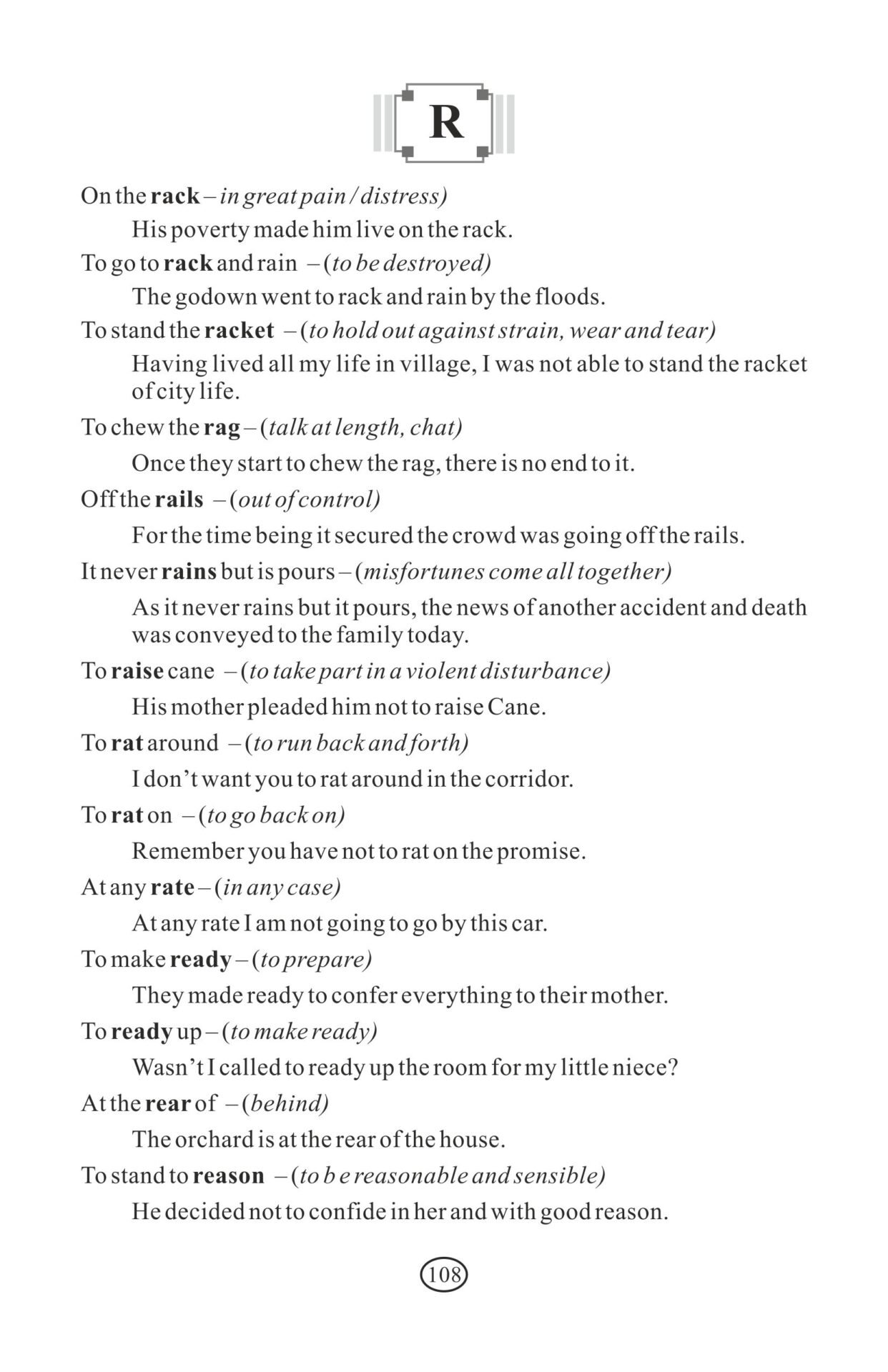 R

On the rack – in great pain / distress)

His poverty made him live on the rack.

To go to rack and rain – (to be destroyed)

The godown went to rack and rain by the floods.

To stand the racket – (to hold out against strain, wear and tear)

Having lived all my life in village, I was not able to stand the racket of city life.

To chew the rag – (talk at length, chat)

Once they start to chew the rag, there is no end to it.

Off the rails – (out of control)

For the time being it secured the crowd was going off the rails.

It never rains but is pours – (misfortunes come all together)

As it never rains but it pours, the news of another accident and death was conveyed to the family today.

To raise cane – (to take part in a violent disturbance)

His mother pleaded him not to raise Cane.

To rat around – (to run back and forth)

I don't want you to rat around in the corridor.

To rat on – (to go back on)

Remember you have not to rat on the promise.

At any rate – (in any case)

At any rate I am not going to go by this car.

To make ready – (to prepare)

They made ready to confer everything to their mother.

To ready up – (to make ready)

Wasn't I called to ready up the room for my little niece?

At the rear of – (behind)

The orchard is at the rear of the house.

To stand to reason – (to b e reasonable and sensible)

He decided not to confide in her and with good reason.

108